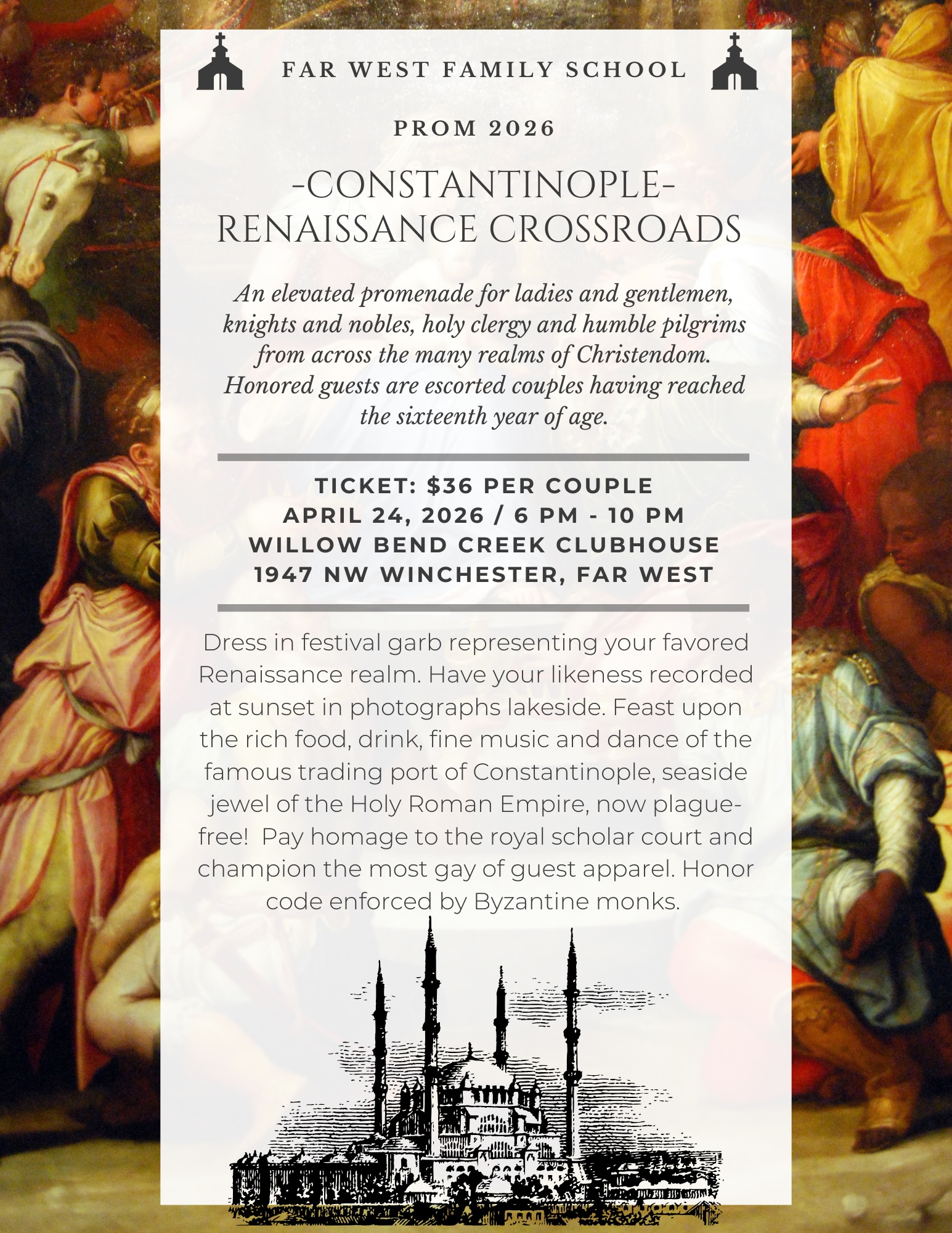 FAR WEST FAMILY SCHOOL

PROM 2026

-CONSTANTINOPLE-
RENAISSANCE CROSSROADS

An elevated promenade for ladies and gentlemen, knights and nobles, holy clergy and humble pilgrims from across the many realms of Christendom. Honored guests are escorted couples having reached the sixteenth year of age.

TICKET: $36 PER COUPLE
APRIL 24, 2026 / 6 PM - 10 PM
WILLOW BEND CREEK CLUBHOUSE
1947 NW WINCHESTER, FAR WEST

Dress in festival garb representing your favored Renaissance realm. Have your likeness recorded at sunset in photographs lakeside. Feast upon the rich food, drink, fine music and dance of the famous trading port of Constantinople, seaside jewel of the Holy Roman Empire, now plague-free! Pay homage to the royal scholar court and champion the most gay of guest apparel. Honor code enforced by Byzantine monks.